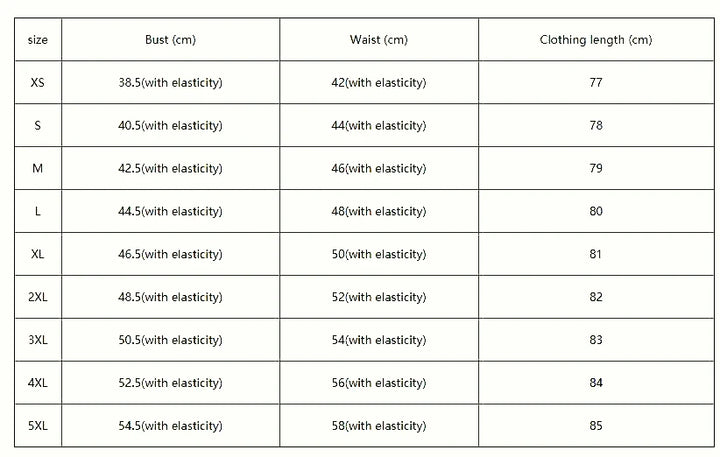 | size | Bust (cm) | Waist (cm) | Clothing length (cm) |
|---|---|---|---|
| XS | 38.5(with elasticity) | 42(with elasticity) | 77 |
| S | 40.5(with elasticity) | 44(with elasticity) | 78 |
| M | 42.5(with elasticity) | 46(with elasticity) | 79 |
| L | 44.5(with elasticity) | 48(with elasticity) | 80 |
| XL | 46.5(with elasticity) | 50(with elasticity) | 81 |
| 2XL | 48.5(with elasticity) | 52(with elasticity) | 82 |
| 3XL | 50.5(with elasticity) | 54(with elasticity) | 83 |
| 4XL | 52.5(with elasticity) | 56(with elasticity) | 84 |
| 5XL | 54.5(with elasticity) | 58(with elasticity) | 85 |